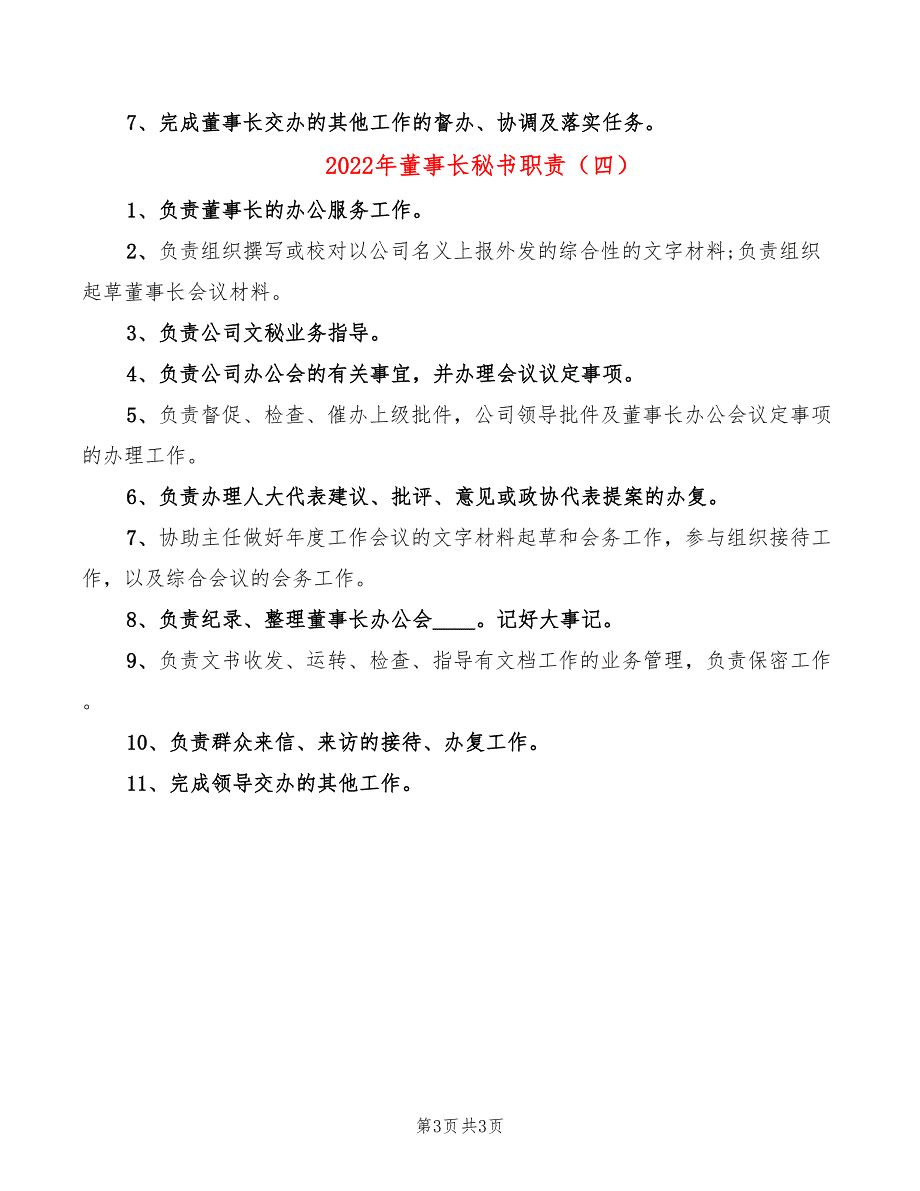 7、完成董事长交办的其他工作的督办、协调及落实任务。

2022年董事长秘书职责（四）

1、负责董事长的办公服务工作。

2、负责组织撰写或校对以公司名义上报外发的综合性的文字材料;负责组织起草董事长会议材料。

3、负责公司文秘业务指导。

4、负责公司办公会的有关事宜，并办理会议议定事项。

5、负责督促、检查、催办上级批件，公司领导批件及董事长办公会议定事项的办理工作。

6、负责办理人大代表建议、批评、意见或政协代表提案的办复。

7、协助主任做好年度工作会议的文字材料起草和会务工作，参与组织接待工作，以及综合会议的会务工作。

8、负责纪录、整理董事长办公会____。记好大事记。

9、负责文书收发、运转、检查、指导有文档工作的业务管理，负责保密工作。

10、负责群众来信、来访的接待、办复工作。

11、完成领导交办的其他工作。

第3页 共3页